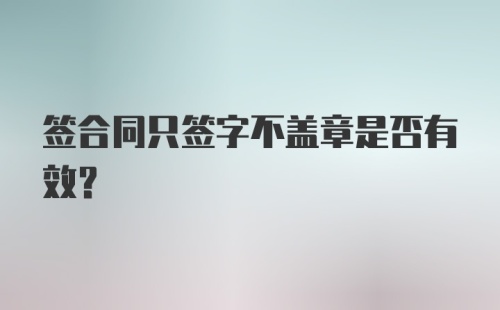 签合同只签字不盖章是否有效？